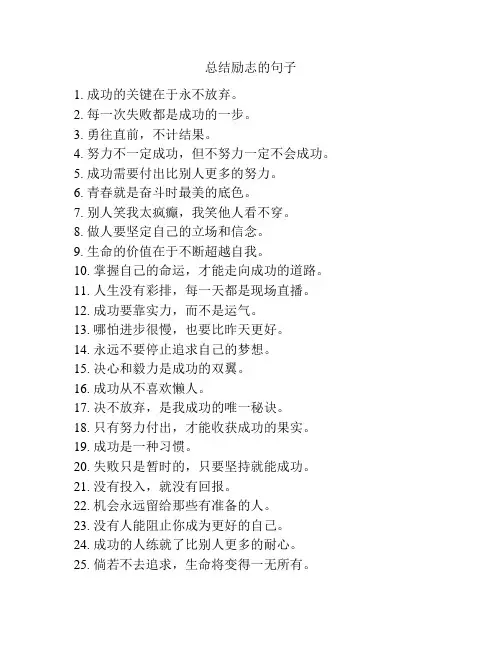 总结励志的句子

1. 成功的关键在于永不放弃。
2. 每一次失败都是成功的一步。
3. 勇往直前，不计结果。
4. 努力不一定成功，但不努力一定不会成功。
5. 成功需要付出比别人更多的努力。
6. 青春就是奋斗时最美的底色。
7. 别人笑我太疯癫，我笑他人看不穿。
8. 做人要坚定自己的立场和信念。
9. 生命的价值在于不断超越自我。
10. 掌握自己的命运，才能走向成功的道路。
11. 人生没有彩排，每一天都是现场直播。
12. 成功要靠实力，而不是运气。
13. 哪怕进步很慢，也要比昨天更好。
14. 永远不要停止追求自己的梦想。
15. 决心和毅力是成功的双翼。
16. 成功从不喜欢懒人。
17. 决不放弃，是我成功的唯一秘诀。
18. 只有努力付出，才能收获成功的果实。
19. 成功是一种习惯。
20. 失败只是暂时的，只要坚持就能成功。
21. 没有投入，就没有回报。
22. 机会永远留给那些有准备的人。
23. 没有人能阻止你成为更好的自己。
24. 成功的人练就了比别人更多的耐心。
25. 倘若不去追求，生命将变得一无所有。